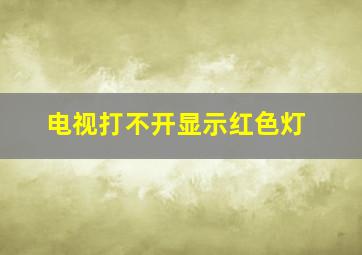 电视打不开显示红色灯